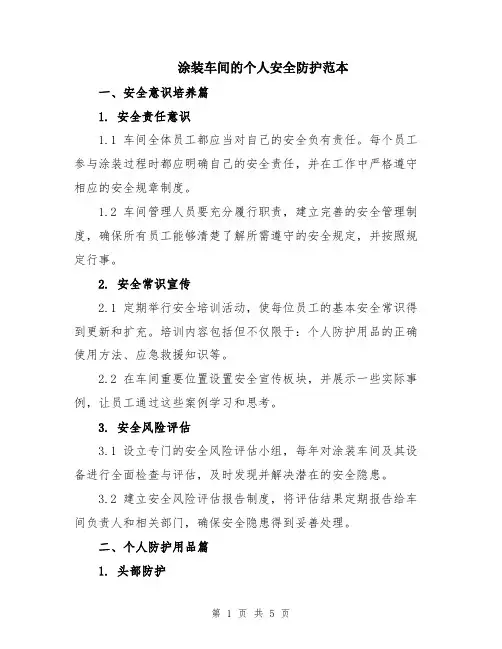 涂装车间的个人安全防护范本

一、安全意识培养篇

1. 安全责任意识

1.1 车间全体员工都应当对自己的安全负有责任。每个员工参与涂装过程时都应明确自己的安全责任，并在工作中严格遵守相应的安全规章制度。

1.2 车间管理人员要充分履行职责，建立完善的安全管理制度，确保所有员工能够清楚了解所需遵守的安全规定，并按照规定行事。

2. 安全常识宣传

2.1 定期举行安全培训活动，使每位员工的基本安全常识得到更新和扩充。培训内容包括但不仅限于：个人防护用品的正确使用方法、应急救援知识等。

2.2 在车间重要位置设置安全宣传板块，并展示一些实际事例，让员工通过这些案例学习和思考。

3. 安全风险评估

3.1 设立专门的安全风险评估小组，每年对涂装车间及其设备进行全面检查与评估，及时发现并解决潜在的安全隐患。

3.2 建立安全风险评估报告制度，将评估结果定期报告给车间负责人和相关部门，确保安全隐患得到妥善处理。

二、个人防护用品篇

1. 头部防护

第 1 页 共 5 页